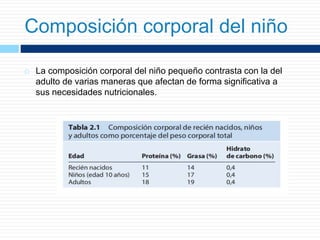 Composición corporal del niño

La composición corporal del niño pequeño contrasta con la del adulto de varias maneras que afectan de forma significativa a sus necesidades nutricionales.

Tabla 2.1 Composición corporal de recién nacidos, niños y adultos como porcentaje del peso corporal total

| Edad | Proteína (%) | Grasa (%) | Hidrato de carbono (%) |
|---|---|---|---|
| Recién nacidos | 11 | 14 | 0,4 |
| Niños (edad 10 años) | 15 | 17 | 0,4 |
| Adultos | 18 | 19 | 0,4 |